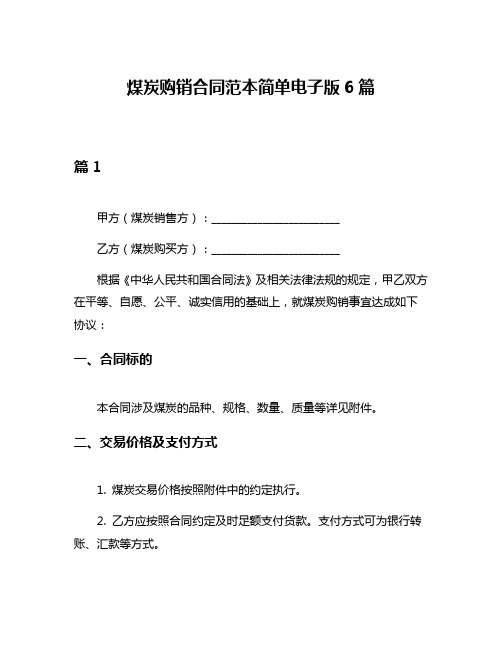 煤炭购销合同范本简单电子版 6 篇

篇 1

甲方（煤炭销售方）：______________________

乙方（煤炭购买方）：______________________

根据《中华人民共和国合同法》及相关法律法规的规定，甲乙双方在平等、自愿、公平、诚实信用的基础上，就煤炭购销事宜达成如下协议：

一、合同标的

本合同涉及煤炭的品种、规格、数量、质量等详见附件。

二、交易价格及支付方式

1. 煤炭交易价格按照附件中的约定执行。

2. 乙方应按照合同约定及时足额支付货款。支付方式可为银行转账、汇款等方式。